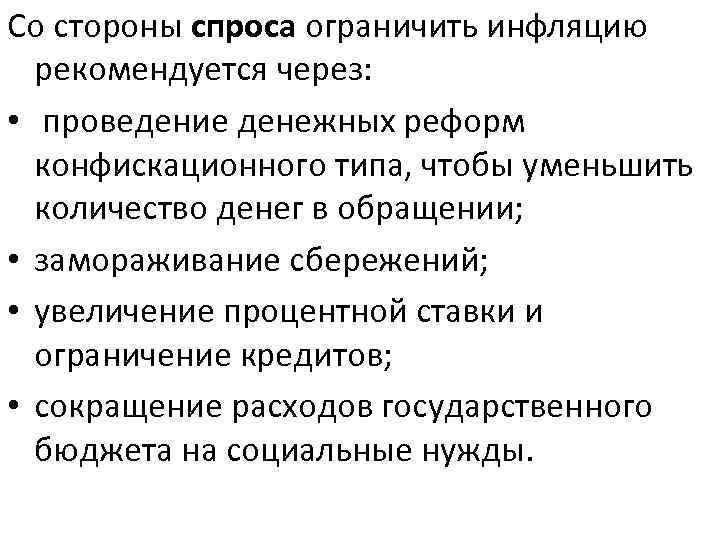 Со стороны спроса ограничить инфляцию рекомендуется через:

• проведение денежных реформ конфискационного типа, чтобы уменьшить количество денег в обращении;
• замораживание сбережений;
• увеличение процентной ставки и ограничение кредитов;
• сокращение расходов государственного бюджета на социальные нужды.